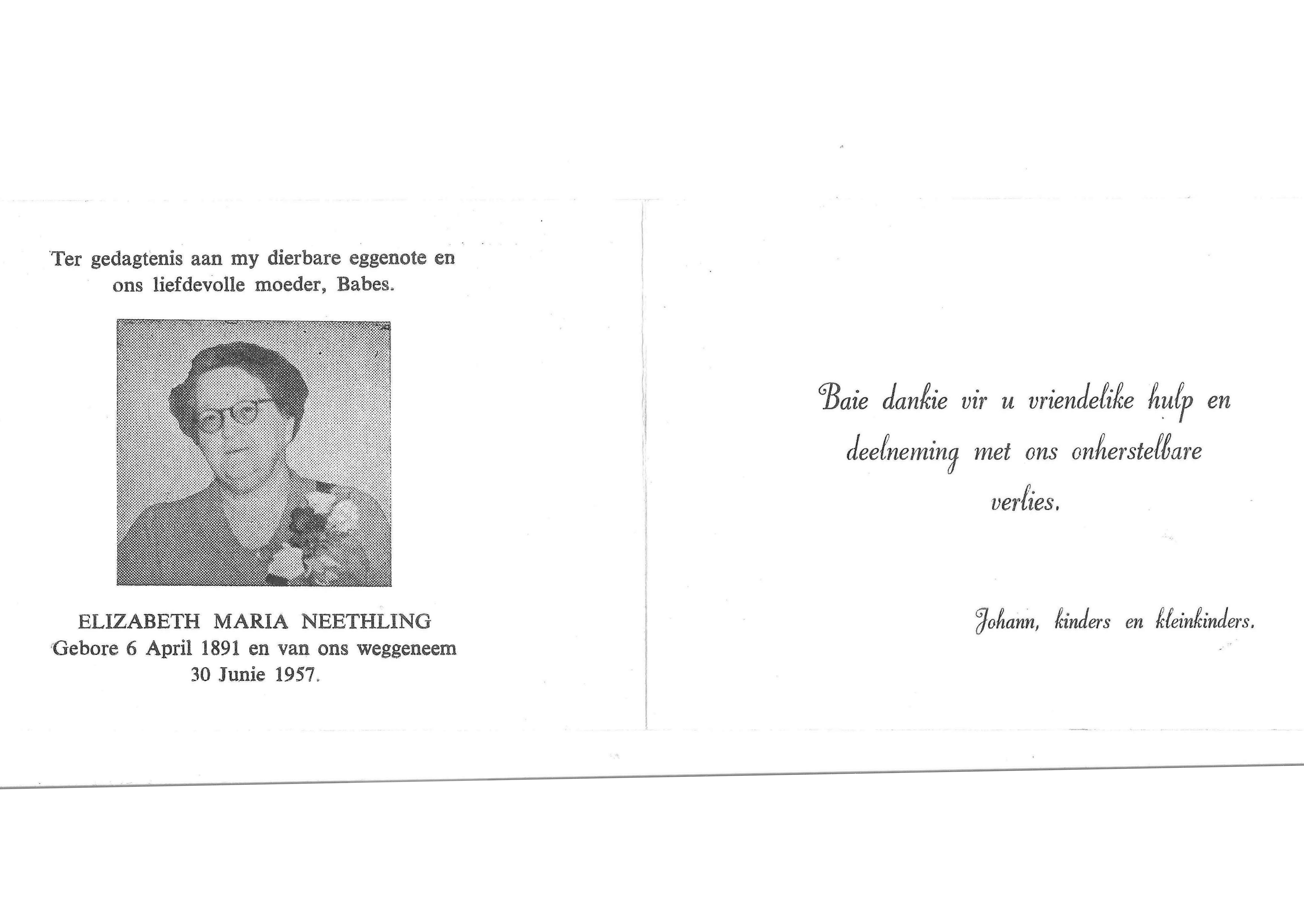 Ter gedagtenis aan my dierbare eggenote en ons liefdevolle moeder, Babes.

ELIZABETH MARIA NEETHLING
Gebore 6 April 1891 en van ons weggeneem
30 Junie 1957.

Baie dankie vir u vriendelike hulp en deelneming met ons onherstelbare verlies.

Johann, kinders en kleinkinders.